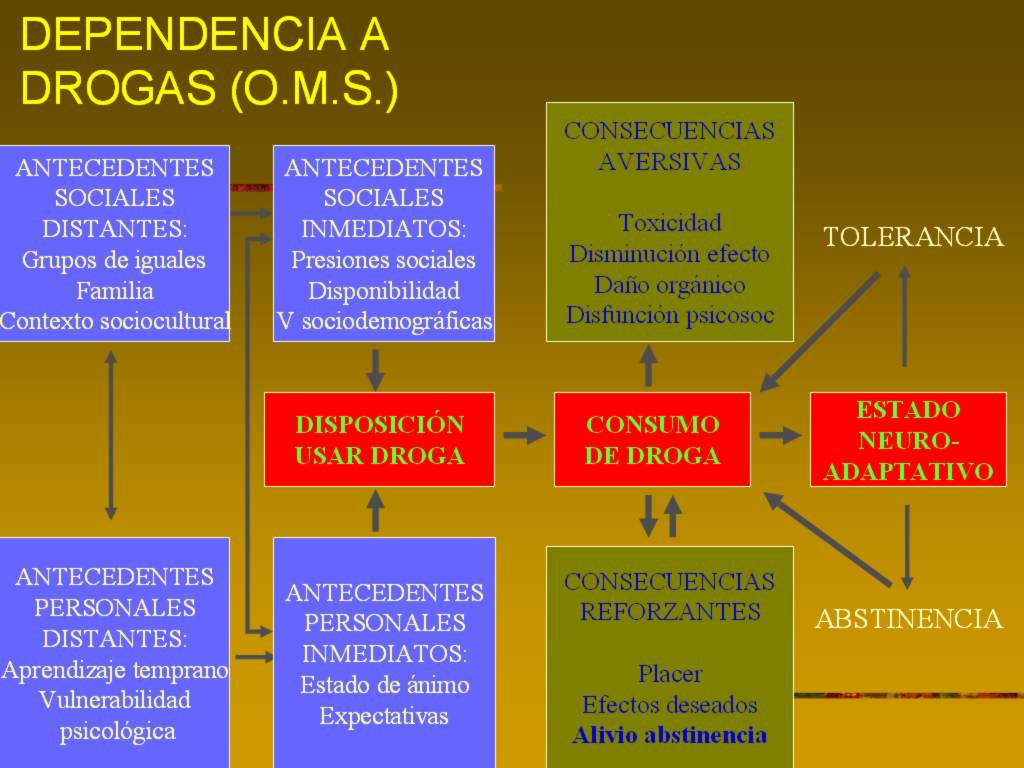 DEPENDENCIA A DROGAS (O.M.S.)

ANTECEDENTES SOCIALES DISTANTES:
Grupos de iguales
Familia
Contexto sociocultural

ANTECEDENTES SOCIALES INMEDIATOS:
Presiones sociales
Disponibilidad
V sociodemográficas

CONSECUENCIAS AVERSIVAS

Toxicidad
Disminución efecto
Daño orgánico
Disfunción psicosoc

TOLERANCIA

DISPOSICIÓN USAR DROGA

CONSUMO DE DROGA

ESTADO NEURO-ADAPTATIVO

ANTECEDENTES PERSONALES DISTANTES:
Aprendizaje temprano
Vulnerabilidad psicológica

ANTECEDENTES PERSONALES INMEDIATOS:
Estado de ánimo
Expectativas

CONSECUENCIAS REFORZANTES

Placer
Efectos deseados
Alivio abstinencia

ABSTINENCIA